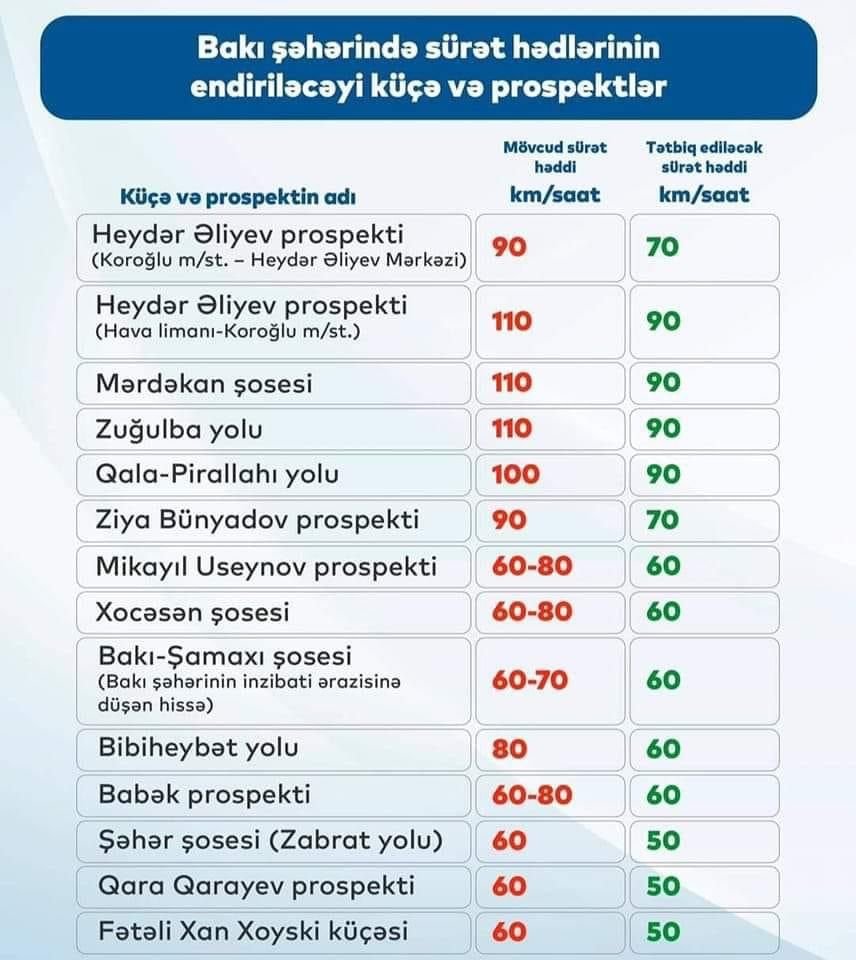 Bakı şəhərində sürət hədlərinin endiriləcəyi küçə və prospektlər

| Küçə və prospektin adı | Mövcud sürət həddi km/saat | Tətbiq ediləcək sürət həddi km/saat |
|---|---|---|
| Heydər Əliyev prospekti (Koroğlu m/st. – Heydər Əliyev Mərkəzi) | 90 | 70 |
| Heydər Əliyev prospekti (Hava limanı-Koroğlu m/st.) | 110 | 90 |
| Mərdəkan şosesi | 110 | 90 |
| Zuğulba yolu | 110 | 90 |
| Qala-Pirallahı yolu | 100 | 90 |
| Ziya Bünyadov prospekti | 90 | 70 |
| Mikayıl Useynov prospekti | 60-80 | 60 |
| Xocəsən şosesi | 60-80 | 60 |
| Bakı-Şamaxı şosesi (Bakı şəhərinin inzibati ərazisinə düşən hissə) | 60-70 | 60 |
| Bibiheybət yolu | 80 | 60 |
| Babək prospekti | 60-80 | 60 |
| Şəhər şosesi (Zabrat yolu) | 60 | 50 |
| Qara Qarayev prospekti | 60 | 50 |
| Fətəli Xan Xoyski küçəsi | 60 | 50 |